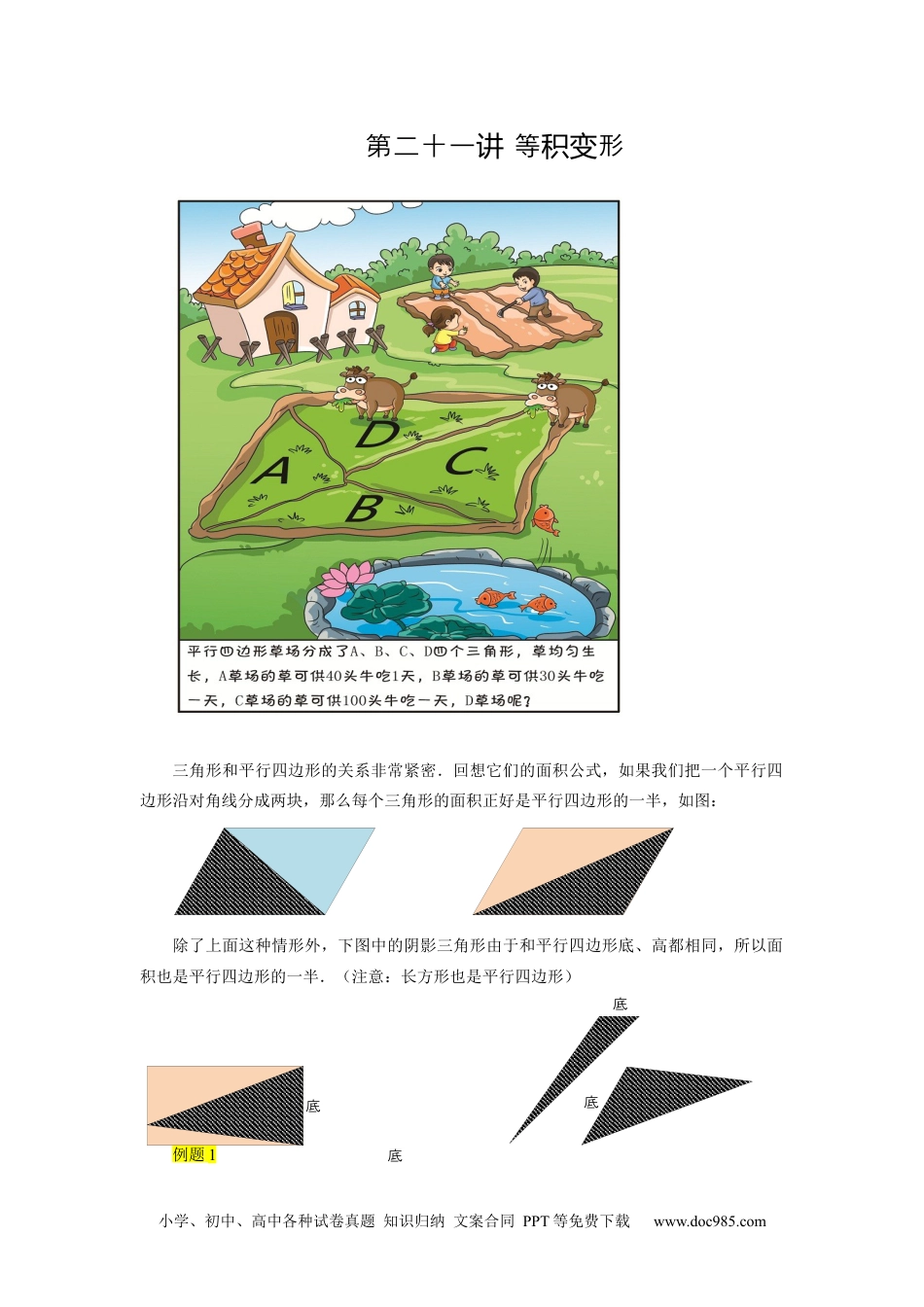 第二十一讲 等积变形

D

A

C

B

平行四边形草场分成了A、B、C、D四个三角形，草均匀生长，A草场的草可供40头牛吃1天，B草场的草可供30头牛吃一天，C草场的草可供100头牛吃一天，D草场呢？

三角形和平行四边形的关系非常紧密．回想它们的面积公式，如果我们把一个平行四边形沿对角线分成两块，那么每个三角形的面积正好是平行四边形的一半，如图：

除了上面这种情形外，下图中的阴影三角形由于和平行四边形底、高都相同，所以面积也是平行四边形的一半．（注意：长方形也是平行四边形）

底

底

底

例题1

底

小学、初中、高中各种试卷真题 知识归纳 文案合同 PPT等免费下载 www.doc985.com